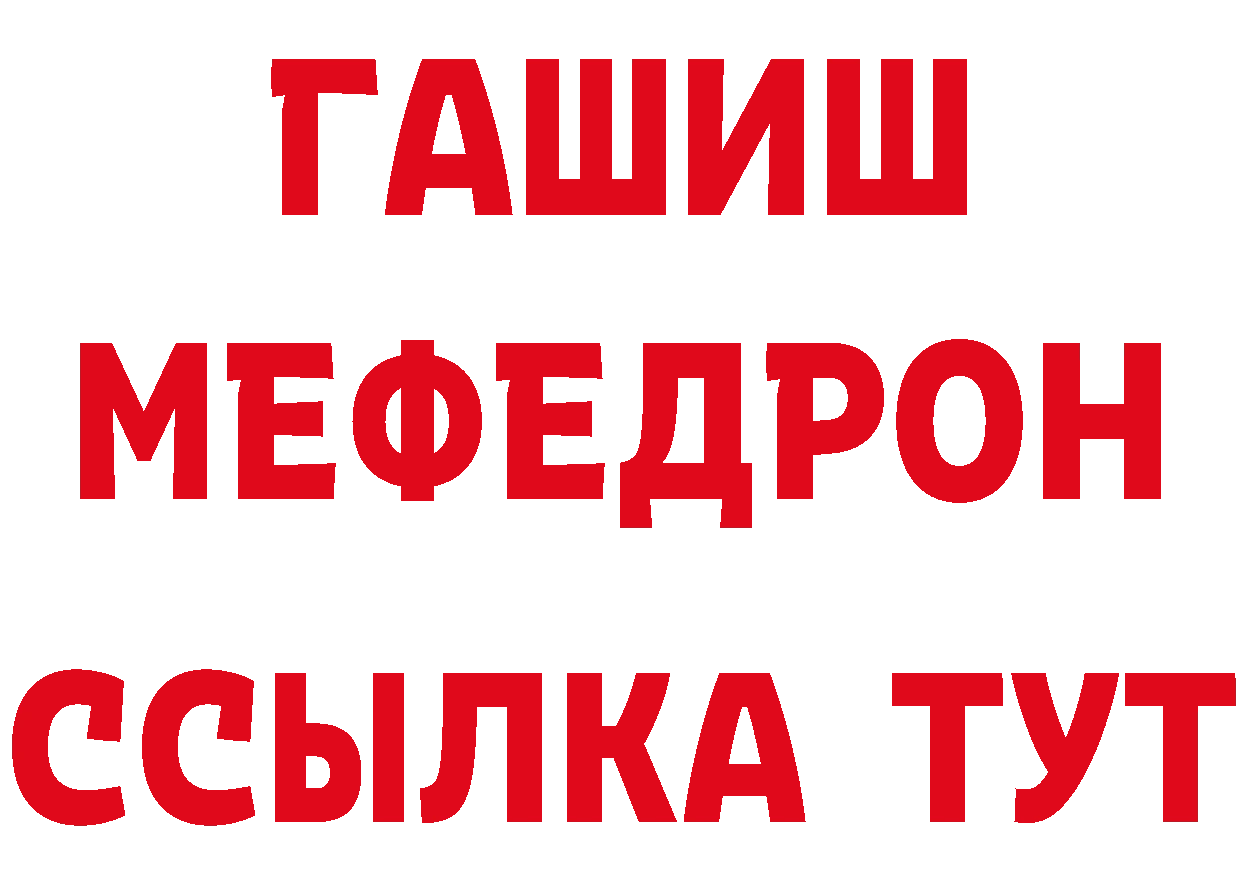 ГАШИШ
МЕФЕДРОН
ССЫЛКА ТУТ